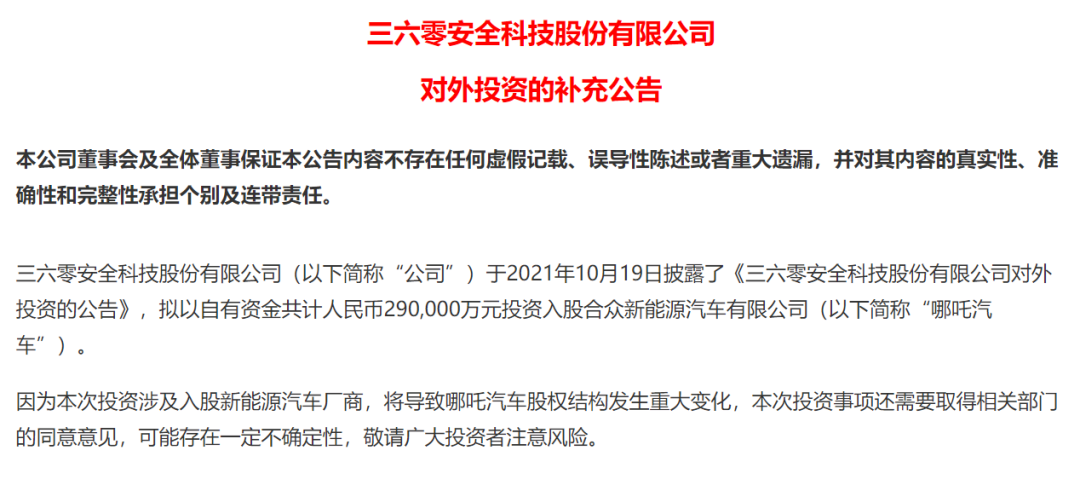 三六零安全科技股份有限公司

对外投资的补充公告

本公司董事会及全体董事保证本公告内容不存在任何虚假记载、误导性陈述或者重大遗漏，并对其内容的真实性、准确性和完整性承担个别及连带责任。

三六零安全科技股份有限公司（以下简称“公司”）于2021年10月19日披露了《三六零安全科技股份有限公司对外投资的公告》，拟以自有资金共计人民币290,000万元投资入股合众新能源汽车有限公司（以下简称“哪吒汽车”）。

因为本次投资涉及入股新能源汽车厂商，将导致哪吒汽车股权结构发生重大变化，本次投资事项还需要取得相关部门的同意意见，可能存在一定不确定性，敬请广大投资者注意风险。